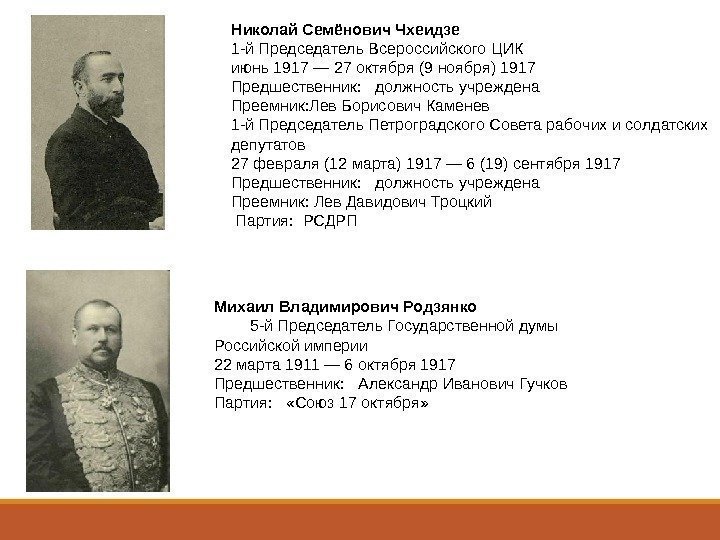 Николай Семёнович Чхеидзе
1-й Председатель Всероссийского ЦИК
июнь 1917 — 27 октября (9 ноября) 1917
Предшественник: должность учреждена
Преемник:Лев Борисович Каменев
1-й Председатель Петроградского Совета рабочих и солдатских депутатов
27 февраля (12 марта) 1917 — 6 (19) сентября 1917
Предшественник: должность учреждена
Преемник: Лев Давидович Троцкий
Партия: РСДРП

Михаил Владимирович Родзянко
5-й Председатель Государственной думы Российской империи
22 марта 1911 — 6 октября 1917
Предшественник: Александр Иванович Гучков
Партия: «Союз 17 октября»